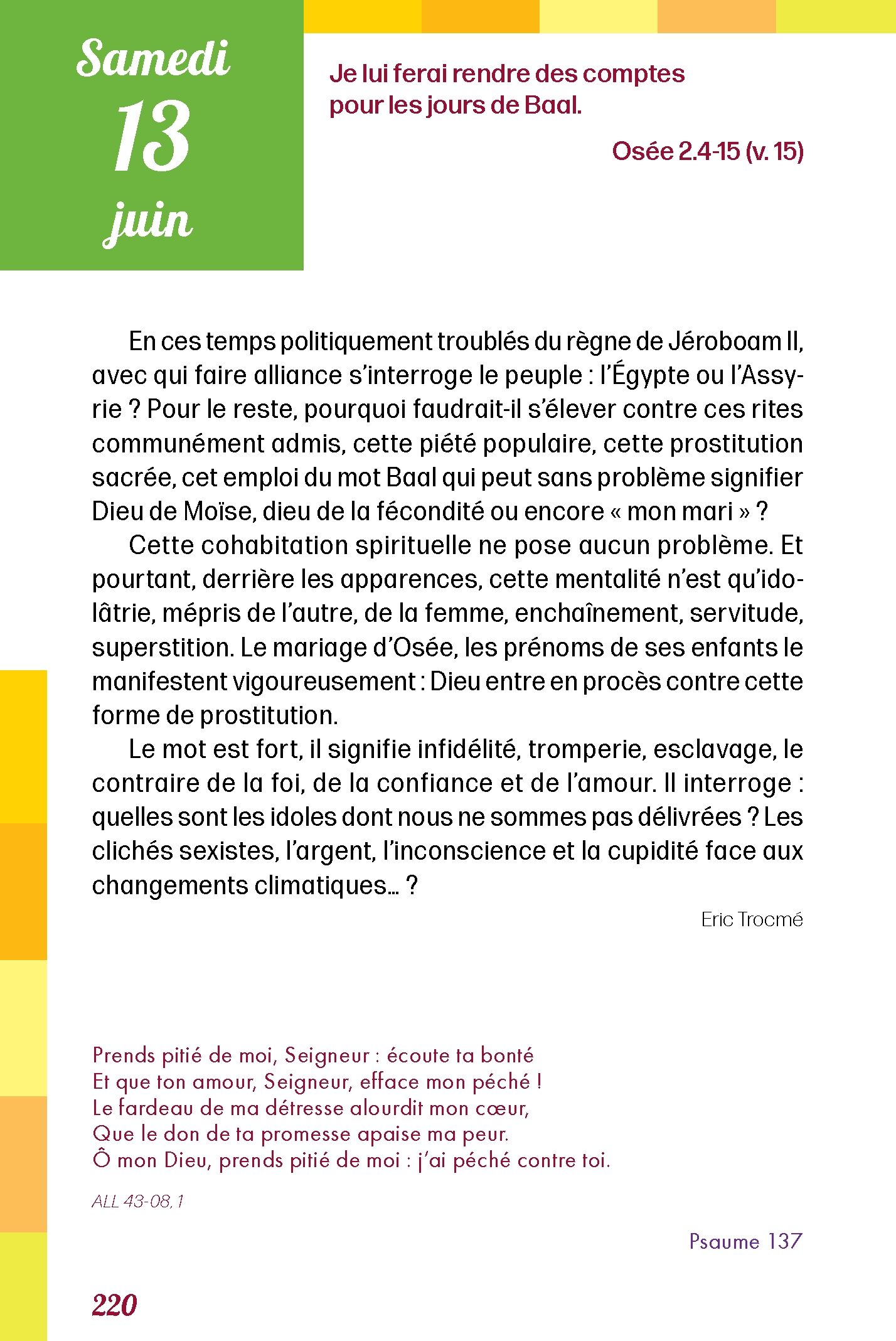 Samedi
13
juin

Je lui ferai rendre des comptes
pour les jours de Baal.

Osée 2.4-15 (v. 15)

En ces temps politiquement troublés du règne de Jéroboam II, avec qui faire alliance s'interroge le peuple : l'Égypte ou l'Assyrie ? Pour le reste, pourquoi faudrait-il s'élever contre ces rites communément admis, cette piété populaire, cette prostitution sacrée, cet emploi du mot Baal qui peut sans problème signifier Dieu de Moïse, dieu de la fécondité ou encore « mon mari » ?

Cette cohabitation spirituelle ne pose aucun problème. Et pourtant, derrière les apparences, cette mentalité n'est qu'idolâtrie, mépris de l'autre, de la femme, enchaînement, servitude, superstition. Le mariage d'Osée, les prénoms de ses enfants le manifestent vigoureusement : Dieu entre en procès contre cette forme de prostitution.

Le mot est fort, il signifie infidélité, tromperie, esclavage, le contraire de la foi, de la confiance et de l'amour. Il interroge : quelles sont les idoles dont nous ne sommes pas délivrées ? Les clichés sexistes, l'argent, l'inconscience et la cupidité face aux changements climatiques… ?

Eric Trocmé

Prends pitié de moi, Seigneur : écoute ta bonté
Et que ton amour, Seigneur, efface mon péché !
Le fardeau de ma détresse alourdit mon cœur,
Que le don de ta promesse apaise ma peur.
Ô mon Dieu, prends pitié de moi : j'ai péché contre toi.

ALL 43-08, 1

Psaume 137

220